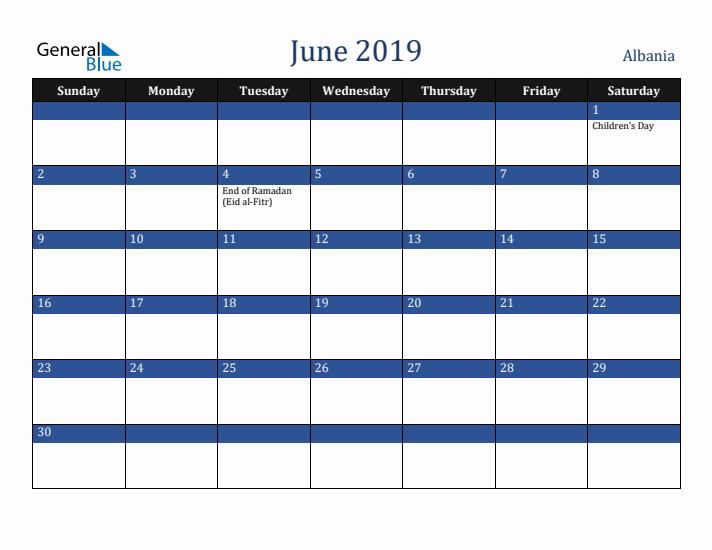 General Blue

June 2019

Albania

| Sunday | Monday | Tuesday | Wednesday | Thursday | Friday | Saturday |
|---|---|---|---|---|---|---|
| | | | | | | 1 Children's Day |
| 2 | 3 | 4 End of Ramadan (Eid al-Fitr) | 5 | 6 | 7 | 8 |
| 9 | 10 | 11 | 12 | 13 | 14 | 15 |
| 16 | 17 | 18 | 19 | 20 | 21 | 22 |
| 23 | 24 | 25 | 26 | 27 | 28 | 29 |
| 30 | | | | | | |